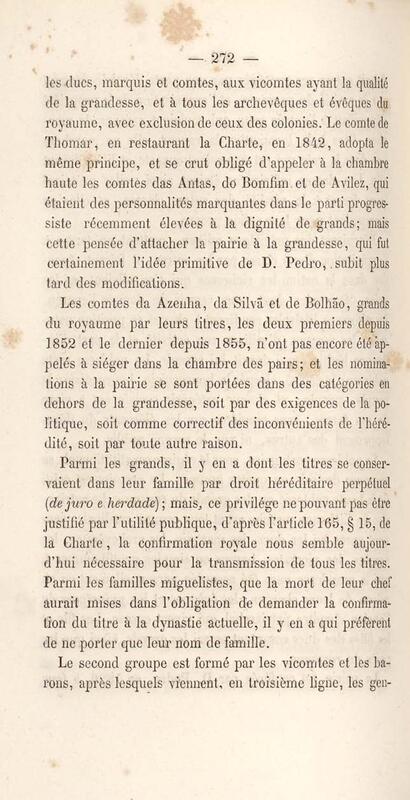 — 272 —

les ducs, marquis et comtes, aux vicomtes ayant la qualité de la grandesse, et à tous les archevêques et évêques du royaume, avec exclusion de ceux des colonies. Le comte de Thomar, en restaurant la Charte, en 1842, adopta le même principe, et se crut obligé d'appeler à la chambre haute les comtes das Antas, do Bomfim et de Avilez, qui étaient des personnalités marquantes dans le parti progressiste récemment élevées à la dignité de grands; mais cette pensée d'attacher la pairie à la grandesse, qui fut certainement l'idée primitive de D. Pedro, subit plus tard des modifications.

Les comtes da Azenha, da Silvã et de Bolhão, grands du royaume par leurs titres, les deux premiers depuis 1852 et le dernier depuis 1855, n'ont pas encore été appelés à siéger dans la chambre des pairs; et les nominations à la pairie se sont portées dans des catégories en dehors de la grandesse, soit par des exigences de la politique, soit comme correctif des inconvénients de l'hérédité, soit par toute autre raison.

Parmi les grands, il y en a dont les titres se conservaient dans leur famille par droit héréditaire perpétuel (de juro e herdade); mais, ce privilége ne pouvant pas être justifié par l'utilité publique, d'après l'article 165, § 15, de la Charte, la confirmation royale nous semble aujourd'hui nécessaire pour la transmission de tous les titres. Parmi les familles miguelistes, que la mort de leur chef aurait mises dans l'obligation de demander la confirmation du titre à la dynastie actuelle, il y en a qui préfèrent de ne porter que leur nom de famille.

Le second groupe est formé par les vicomtes et les barons, après lesquels viennent, en troisième ligne, les gen-